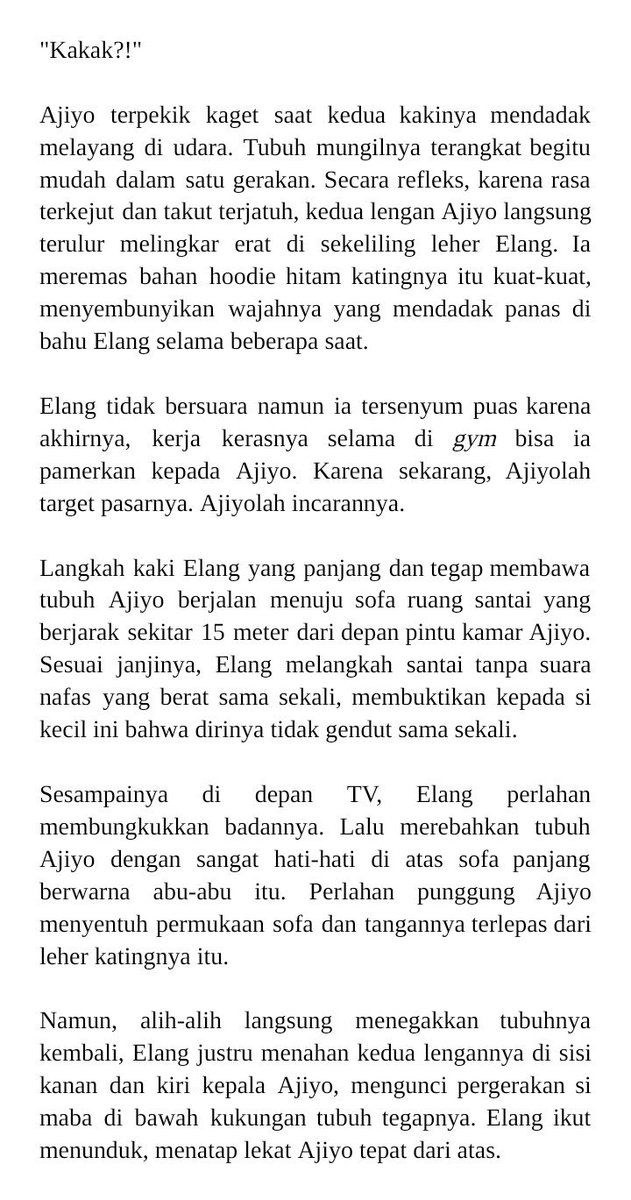 "Kakak?!"

Ajiyo terpekik kaget saat kedua kakinya mendadak melayang di udara. Tubuh mungilnya terangkat begitu mudah dalam satu gerakan. Secara refleks, karena rasa terkejut dan takut terjatuh, kedua lengan Ajiyo langsung terulur melingkar erat di sekeliling leher Elang. Ia meremas bahan hoodie hitam katingnya itu kuat-kuat, menyembunyikan wajahnya yang mendadak panas di bahu Elang selama beberapa saat.

Elang tidak bersuara namun ia tersenyum puas karena akhirnya, kerja kerasnya selama di gym bisa ia pamerkan kepada Ajiyo. Karena sekarang, Ajiyolah target pasarnya. Ajiyolah incarannya.

Langkah kaki Elang yang panjang dan tegap membawa tubuh Ajiyo berjalan menuju sofa ruang santai yang berjarak sekitar 15 meter dari depan pintu kamar Ajiyo. Sesuai janjinya, Elang melangkah santai tanpa suara nafas yang berat sama sekali, membuktikan kepada si kecil ini bahwa dirinya tidak gendut sama sekali.

Sesampainya di depan TV, Elang perlahan membungkukkan badannya. Lalu merebahkan tubuh Ajiyo dengan sangat hati-hati di atas sofa panjang berwarna abu-abu itu. Perlahan punggung Ajiyo menyentuh permukaan sofa dan tangannya terlepas dari leher katingnya itu.

Namun, alih-alih langsung menegakkan tubuhnya kembali, Elang justru menahan kedua lengannya di sisi kanan dan kiri kepala Ajiyo, mengunci pergerakan si maba di bawah kukungan tubuh tegapnya. Elang ikut menunduk, menatap lekat Ajiyo tepat dari atas.